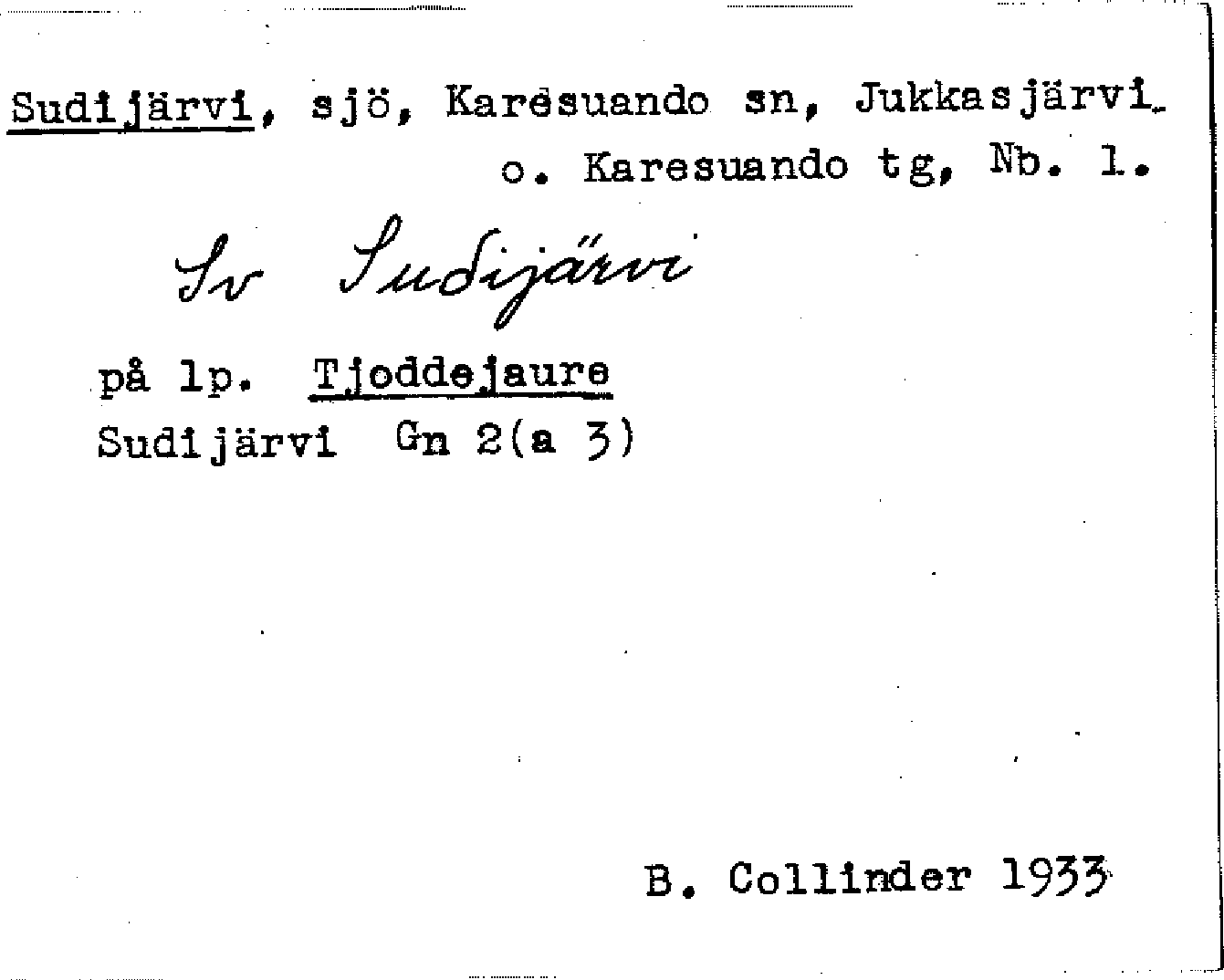 Sudijärvi, sjö, Karesuando sn, Jukkasjärvi o. Karesuando tg, Nb. 1.

Sv Sudijärvi

på lp. Tjoddejaure
Sudijärvi Gn 2(a 3)

B. Collinder 1933